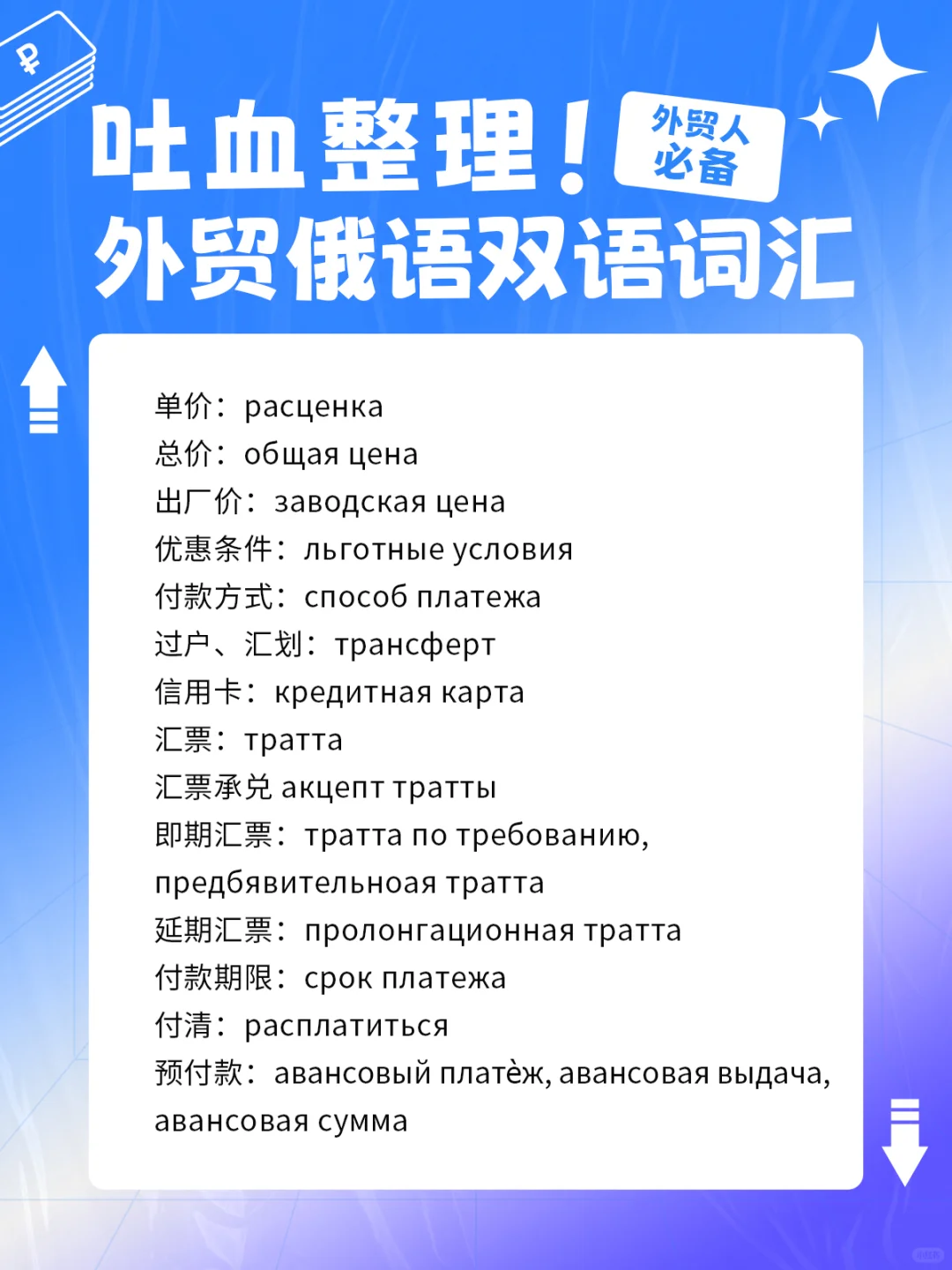 ₽

吐血整理！

外贸人必备

外贸俄语双语词汇

单价：расценка
总价：общая цена
出厂价：заводская цена
优惠条件：льготные условия
付款方式：способ платежа
过户、汇划：трансферт
信用卡：кредитная карта
汇票：тратта
汇票承兑 акцепт тратты
即期汇票：тратта по требованию, предбявительноая тратта
延期汇票：пролонгационная тратта
付款期限：срок платежа
付清：расплатиться
预付款：авансовый платѐж, авансовая выдача, авансовая сумма